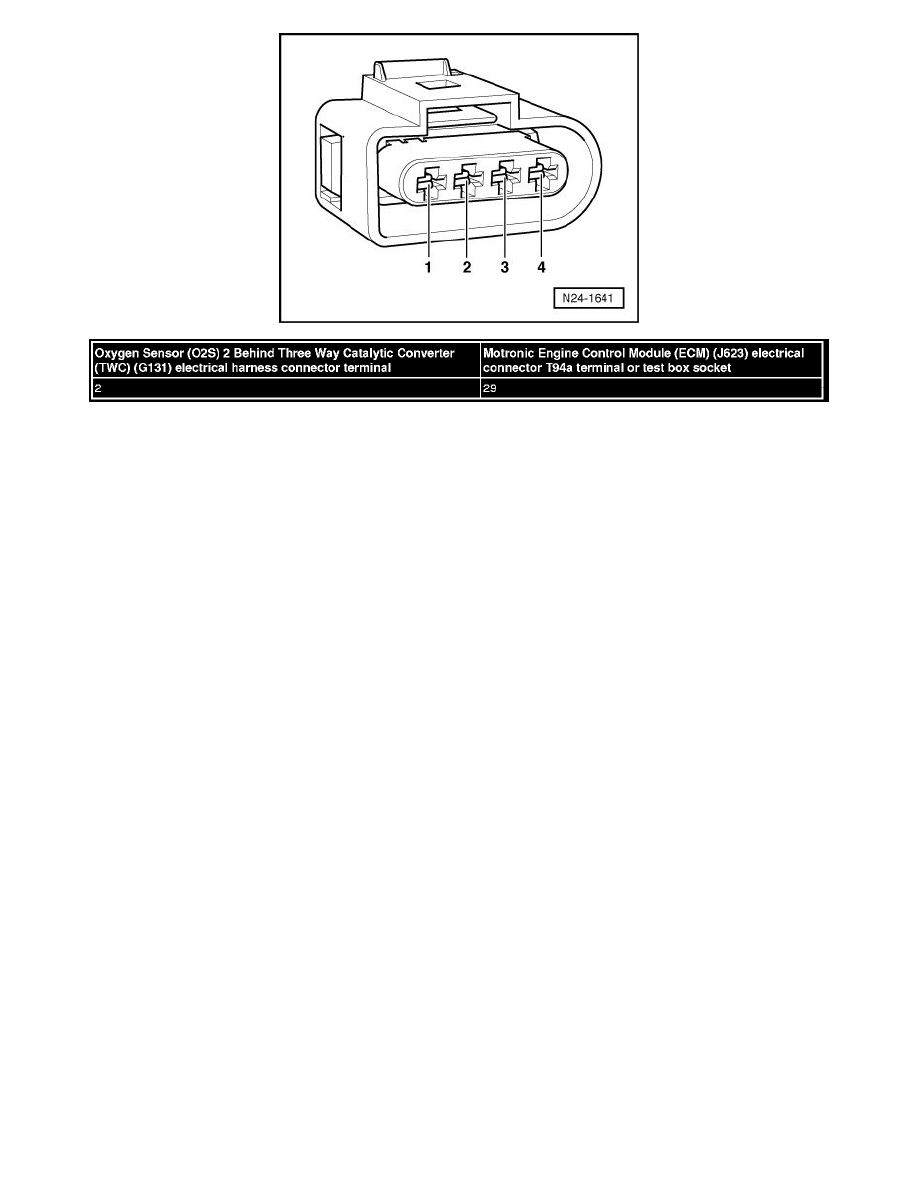 1 2 3 4

N24-1641

| Oxygen Sensor (O2S) 2 Behind Three Way Catalytic Converter (TWC) (G131) electrical harness connector terminal | Motronic Engine Control Module (ECM) (J623) electrical connector T94a terminal or test box socket |
|---|---|
| 2 | 29 |